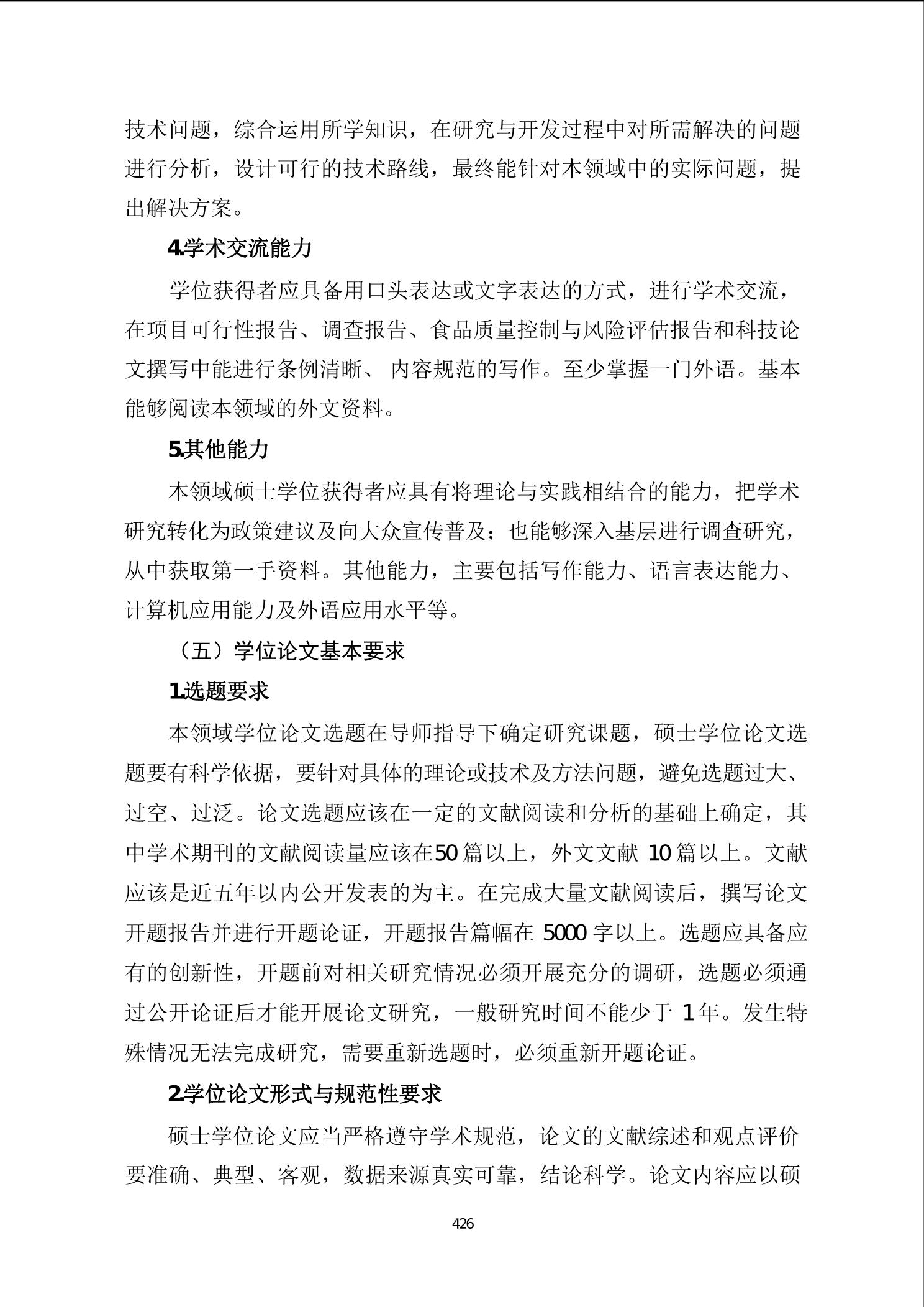 技术问题，综合运用所学知识，在研究与开发过程中对所需解决的问题进行分析，设计可行的技术路线，最终能针对本领域中的实际问题，提出解决方案。

4.学术交流能力

学位获得者应具备用口头表达或文字表达的方式，进行学术交流，在项目可行性报告、调查报告、食品质量控制与风险评估报告和科技论文撰写中能进行条例清晰、 内容规范的写作。至少掌握一门外语。基本能够阅读本领域的外文资料。

5.其他能力

本领域硕士学位获得者应具有将理论与实践相结合的能力，把学术研究转化为政策建议及向大众宣传普及；也能够深入基层进行调查研究，从中获取第一手资料。其他能力，主要包括写作能力、语言表达能力、计算机应用能力及外语应用水平等。

（五）学位论文基本要求

1.选题要求

本领域学位论文选题在导师指导下确定研究课题，硕士学位论文选题要有科学依据，要针对具体的理论或技术及方法问题，避免选题过大、过空、过泛。论文选题应该在一定的文献阅读和分析的基础上确定，其中学术期刊的文献阅读量应该在50 篇以上，外文文献 10 篇以上。文献应该是近五年以内公开发表的为主。在完成大量文献阅读后，撰写论文开题报告并进行开题论证，开题报告篇幅在 5000 字以上。选题应具备应有的创新性，开题前对相关研究情况必须开展充分的调研，选题必须通过公开论证后才能开展论文研究，一般研究时间不能少于 1 年。发生特殊情况无法完成研究，需要重新选题时，必须重新开题论证。

2.学位论文形式与规范性要求

硕士学位论文应当严格遵守学术规范，论文的文献综述和观点评价要准确、典型、客观，数据来源真实可靠，结论科学。论文内容应以硕

426